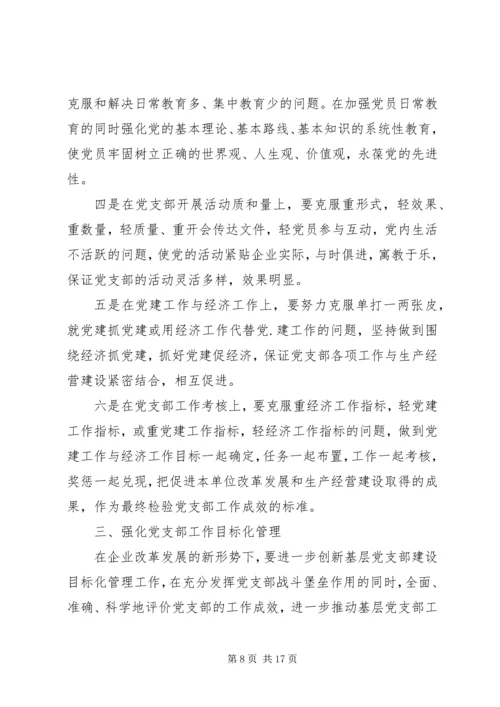 克服和解决日常教育多、集中教育少的问题。在加强党员日常教育的同时强化党的基本理论、基本路线、基本知识的系统性教育，使党员牢固树立正确的世界观、人生观、价值观，永葆党的先进性。

四是在党支部开展活动质和量上，要克服重形式，轻效果、重数量，轻质量、重开会传达文件，轻党员参与互动，党内生活不活跃的问题，使党的活动紧贴企业实际，与时俱进，寓教于乐，保证党支部的活动灵活多样，效果明显。

五是在党建工作与经济工作上，要努力克服单打一两张皮，就党建抓党建或用经济工作代替党.建工作的问题，坚持做到围绕经济抓党建，抓好党建促经济，保证党支部各项工作与生产经营建设紧密结合，相互促进。

六是在党支部工作考核上，要克服重经济工作指标，轻党建工作指标，或重党建工作指标，轻经济工作指标的问题，做到党建工作与经济工作目标一起确定，任务一起布置，工作一起考核，奖惩一起兑现，把促进本单位改革发展和生产经营建设取得的成果，作为最终检验党支部工作成效的标准。

三、强化党支部工作目标化管理

在企业改革发展的新形势下，要进一步创新基层党支部建设目标化管理工作，在充分发挥党支部战斗堡垒作用的同时，全面、准确、科学地评价党支部的工作成效，进一步推动基层党支部工

第 8 页 共 17 页